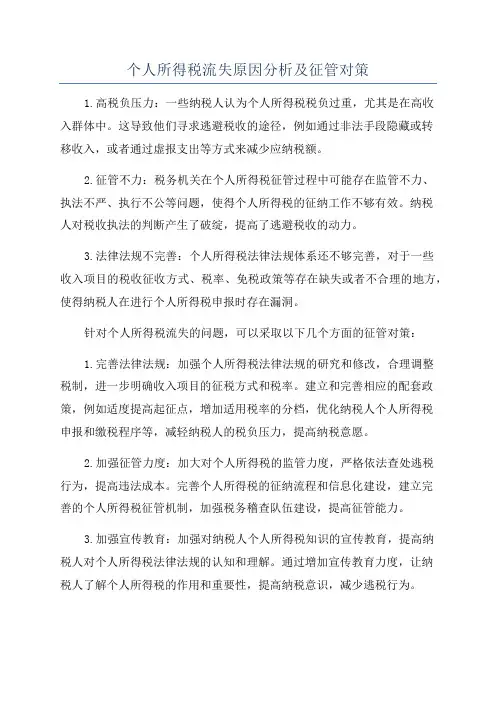 个人所得税流失原因分析及征管对策

1.高税负压力：一些纳税人认为个人所得税税负过重，尤其是在高收入群体中。这导致他们寻求逃避税收的途径，例如通过非法手段隐藏或转移收入，或者通过虚报支出等方式来减少应纳税额。

2.征管不力：税务机关在个人所得税征管过程中可能存在监管不力、执法不严、执行不公等问题，使得个人所得税的征纳工作不够有效。纳税人对税收执法的判断产生了破绽，提高了逃避税收的动力。

3.法律法规不完善：个人所得税法律法规体系还不够完善，对于一些收入项目的税收征收方式、税率、免税政策等存在缺失或者不合理的地方，使得纳税人在进行个人所得税申报时存在漏洞。

针对个人所得税流失的问题，可以采取以下几个方面的征管对策：

1.完善法律法规：加强个人所得税法律法规的研究和修改，合理调整税制，进一步明确收入项目的征税方式和税率。建立和完善相应的配套政策，例如适度提高起征点，增加适用税率的分档，优化纳税人个人所得税申报和缴税程序等，减轻纳税人的税负压力，提高纳税意愿。

2.加强征管力度：加大对个人所得税的监管力度，严格依法查处逃税行为，提高违法成本。完善个人所得税的征纳流程和信息化建设，建立完善的个人所得税征管机制，加强税务稽查队伍建设，提高征管能力。

3.加强宣传教育：加强对纳税人个人所得税知识的宣传教育，提高纳税人对个人所得税法律法规的认知和理解。通过增加宣传教育力度，让纳税人了解个人所得税的作用和重要性，提高纳税意识，减少逃税行为。